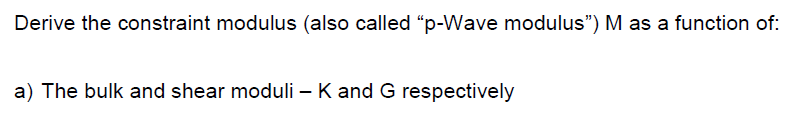 Derive the constraint modulus (also called “p-Wave modulus”) M as a function of:

a) The bulk and shear moduli – K and G respectively